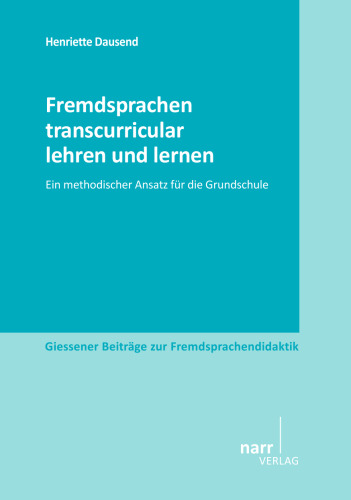 Henriette Dausend

Fremdsprachen transcurricular lehren und lernen

Ein methodischer Ansatz für die Grundschule

Giessener Beiträge zur Fremdsprachendidaktik

narr
VERLAG